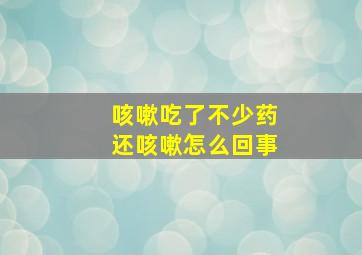 咳嗽吃了不少药
还咳嗽怎么回事